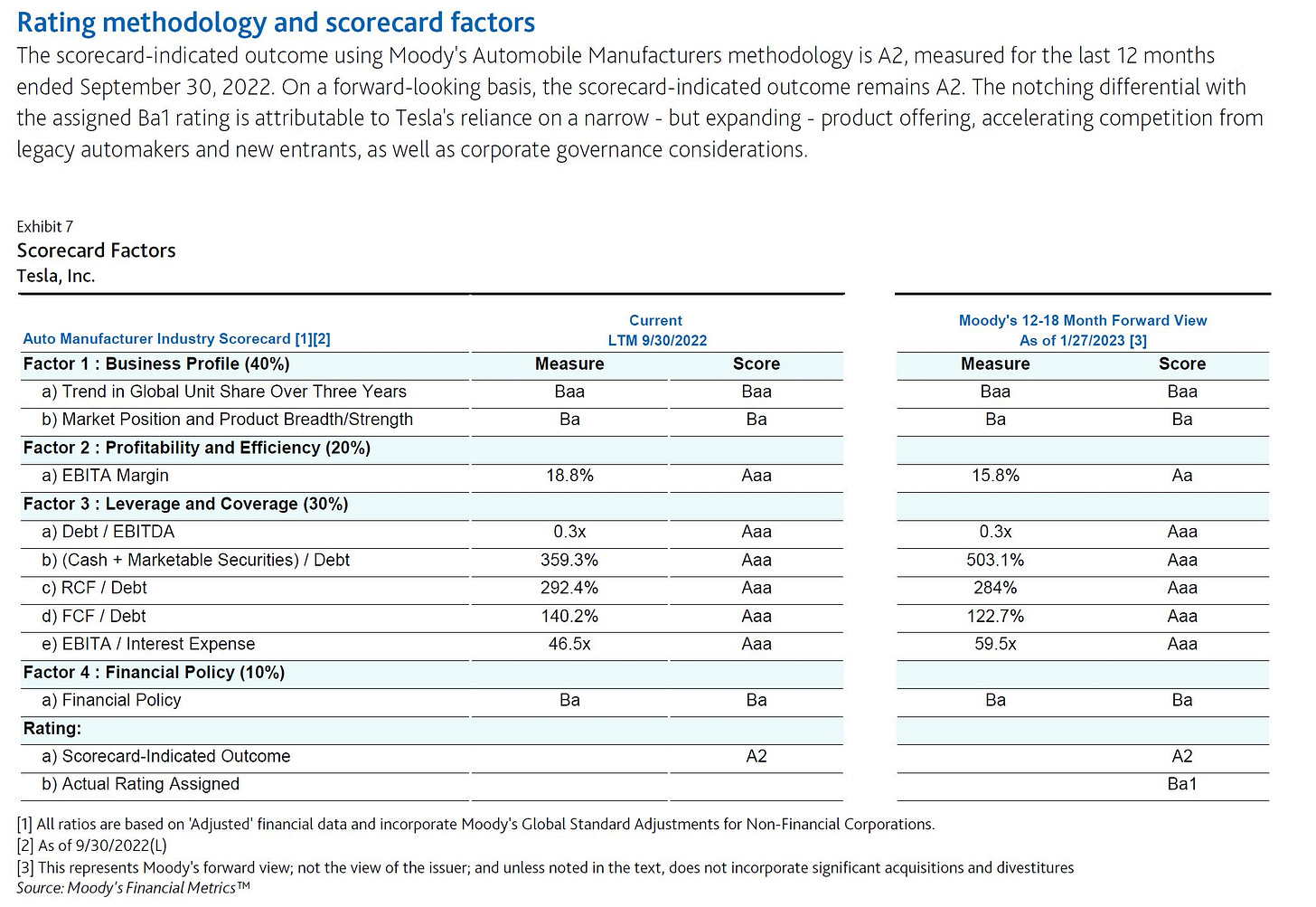 Rating methodology and scorecard factors

The scorecard-indicated outcome using Moody's Automobile Manufacturers methodology is A2, measured for the last 12 months ended September 30, 2022. On a forward-looking basis, the scorecard-indicated outcome remains A2. The notching differential with the assigned Ba1 rating is attributable to Tesla's reliance on a narrow - but expanding - product offering, accelerating competition from legacy automakers and new entrants, as well as corporate governance considerations.

Exhibit 7
Scorecard Factors
Tesla, Inc.

| Auto Manufacturer Industry Scorecard [1][2] | Current LTM 9/30/2022 | | Moody's 12-18 Month Forward View As of 1/27/2023 [3] | |
|---|---|---|---|---|
| Factor 1 : Business Profile (40%) | Measure | Score | Measure | Score |
| a) Trend in Global Unit Share Over Three Years | Baa | Baa | Baa | Baa |
| b) Market Position and Product Breadth/Strength | Ba | Ba | Ba | Ba |
| Factor 2 : Profitability and Efficiency (20%) | | | | |
| a) EBITA Margin | 18.8% | Aaa | 15.8% | Aa |
| Factor 3 : Leverage and Coverage (30%) | | | | |
| a) Debt / EBITDA | 0.3x | Aaa | 0.3x | Aaa |
| b) (Cash + Marketable Securities) / Debt | 359.3% | Aaa | 503.1% | Aaa |
| c) RCF / Debt | 292.4% | Aaa | 284% | Aaa |
| d) FCF / Debt | 140.2% | Aaa | 122.7% | Aaa |
| e) EBITA / Interest Expense | 46.5x | Aaa | 59.5x | Aaa |
| Factor 4 : Financial Policy (10%) | | | | |
| a) Financial Policy | Ba | Ba | Ba | Ba |
| Rating: | | | | |
| a) Scorecard-Indicated Outcome | | A2 | | A2 |
| b) Actual Rating Assigned | | | | Ba1 |

[1] All ratios are based on 'Adjusted' financial data and incorporate Moody's Global Standard Adjustments for Non-Financial Corporations.
[2] As of 9/30/2022(L)
[3] This represents Moody's forward view; not the view of the issuer; and unless noted in the text, does not incorporate significant acquisitions and divestitures
Source: Moody's Financial Metrics™